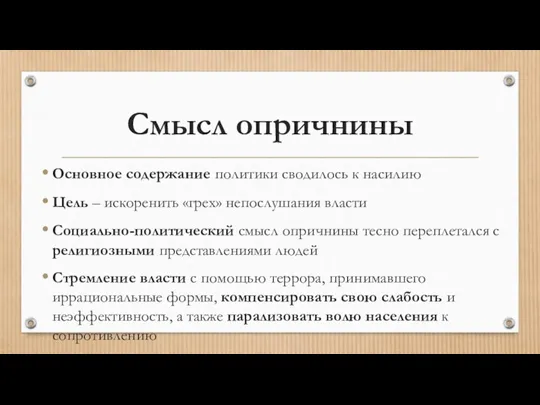 Смысл опричнины

• Основное содержание политики сводилось к насилию

• Цель – искоренить «грех» непослушания власти

• Социально-политический смысл опричнины тесно переплетался с религиозными представлениями людей

• Стремление власти с помощью террора, принимавшего иррациональные формы, компенсировать свою слабость и неэффективность, а также парализовать волю населения к сопротивлению